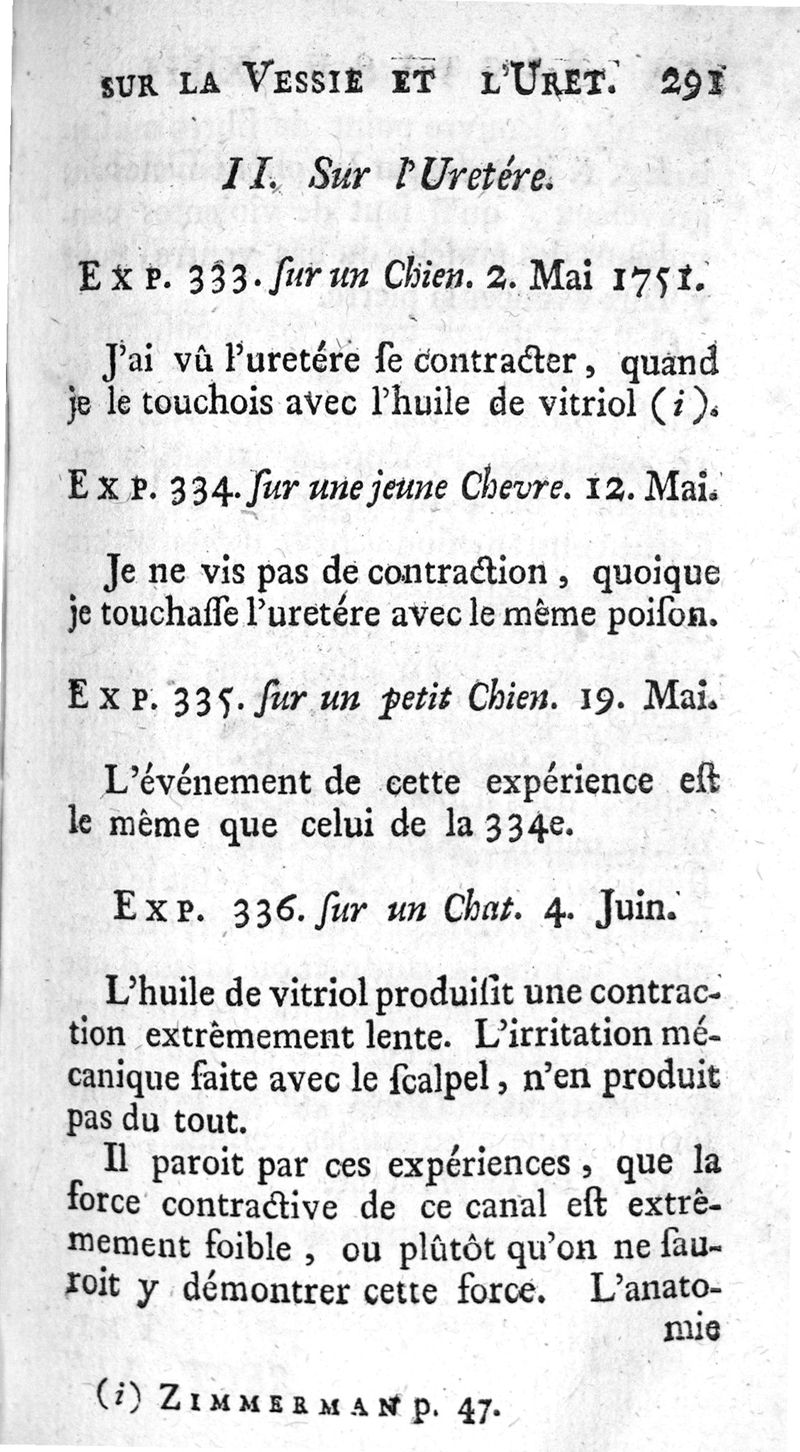 SUR LA VESSIE ET L'URET. 291

II. Sur l'Uretére.

EXP. 333. ſur un Chien. 2. Mai 1751.

J'ai vû l'uretére ſe contracter, quand je le touchois avec l'huile de vitriol (i).

EXP. 334. ſur une jeune Chevre. 12. Mai.

Je ne vis pas de contraction, quoique je touchaſſe l'uretére avec le même poiſon.

EXP. 335. ſur un petit Chien. 19. Mai.

L'événement de cette expérience eſt le même que celui de la 334e.

EXP. 336. ſur un Chat. 4. Juin.

L'huile de vitriol produiſit une contraction extrêmement lente. L'irritation mécanique faite avec le ſcalpel, n'en produit pas du tout.

Il paroit par ces expériences, que la force contractive de ce canal eſt extrêmement foible, ou plûtôt qu'on ne ſauroit y démontrer cette force. L'anatomie

(i) ZIMMERMAN p. 47.